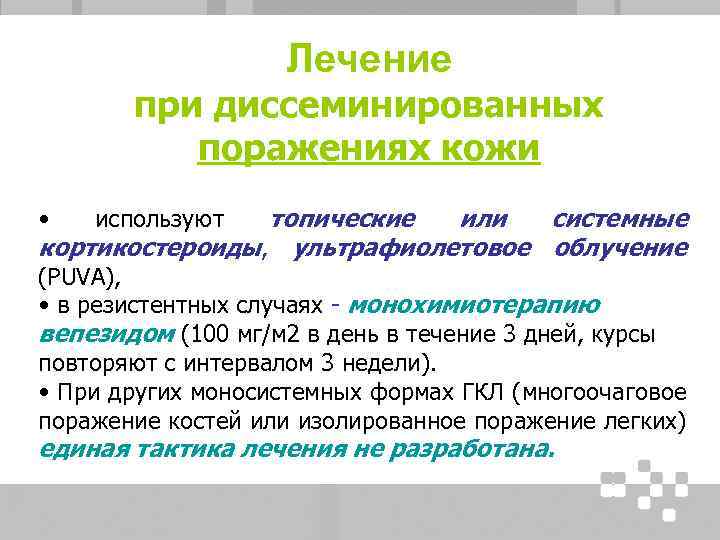 Лечение
при диссеминированных
поражениях кожи

• используют топические или системные кортикостероиды, ультрафиолетовое облучение (PUVA),
• в резистентных случаях - монохимиотерапию вепезидом (100 мг/м2 в день в течение 3 дней, курсы повторяют с интервалом 3 недели).
• При других моносистемных формах ГКЛ (многоочаговое поражение костей или изолированное поражение легких) единая тактика лечения не разработана.